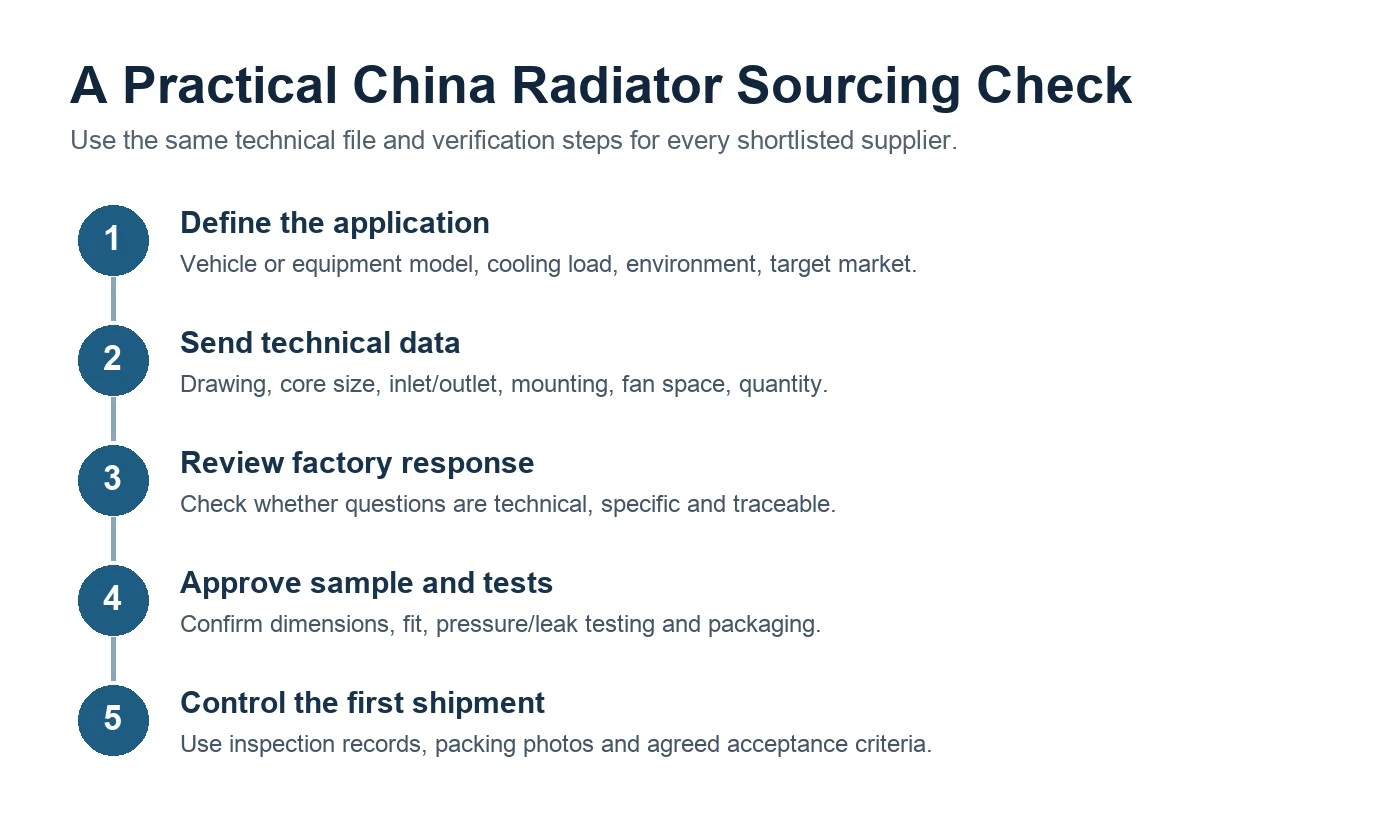 A Practical China Radiator Sourcing Check

Use the same technical file and verification steps for every shortlisted supplier.

1
Define the application
Vehicle or equipment model, cooling load, environment, target market.

2
Send technical data
Drawing, core size, inlet/outlet, mounting, fan space, quantity.

3
Review factory response
Check whether questions are technical, specific and traceable.

4
Approve sample and tests
Confirm dimensions, fit, pressure/leak testing and packaging.

5
Control the first shipment
Use inspection records, packing photos and agreed acceptance criteria.